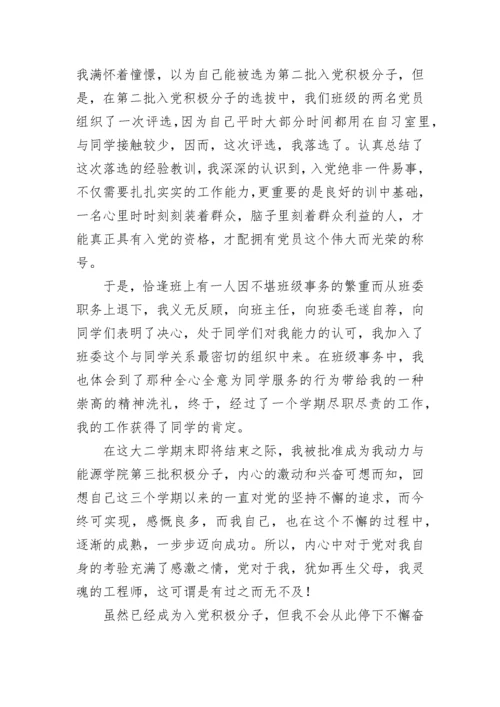 我满怀着憧憬，以为自己能被选为第二批入党积极分子，但是，在第二批入党积极分子的选拔中，我们班级的两名党员组织了一次评选，因为自己平时大部分时间都用在自习室里，与同学接触较少，因而，这次评选，我落选了。认真总结了这次落选的经验教训，我深深的认识到，入党绝非一件易事，不仅需要扎扎实实的工作能力，更重要的是良好的训中基础，一名心里时时刻刻装着群众，脑子里刻着群众利益的人，才能真正具有入党的资格，才配拥有党员这个伟大而光荣的称号。

于是，恰逢班上有一人因不堪班级事务的繁重而从班委职务上退下，我义无反顾，向班主任，向班委毛遂自荐，向同学们表明了决心，处于同学们对我能力的认可，我加入了班委这个与同学关系最密切的组织中来。在班级事务中，我也体会到了那种全心全意为同学服务的行为带给我的一种崇高的精神洗礼，终于，经过了一个学期尽职尽责的工作，我的工作获得了同学的肯定。

在这大二学期末即将结束之际，我被批准成为我动力与能源学院第三批积极分子，内心的激动和兴奋可想而知，回想自己这三个学期以来的一直对党的坚持不懈的追求，而今终可实现，感慨良多，而我自己，也在这个不懈的过程中，逐渐的成熟，一步步迈向成功。所以，内心中对于党对我自身的考验充满了感激之情，党对于我，犹如再生父母，我灵魂的工程师，这可谓是有过之而无不及！

虽然已经成为入党积极分子，但我不会从此停下不懈奋